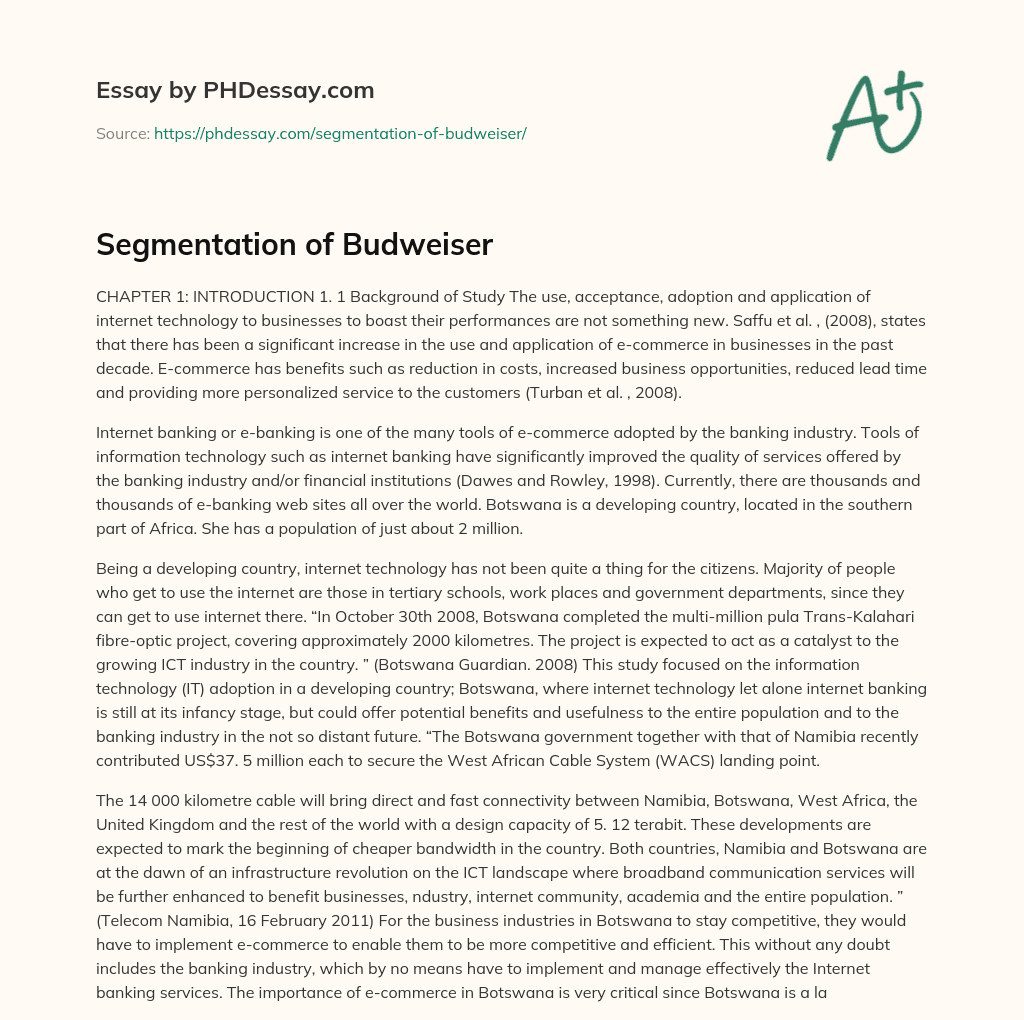 Essay by PHDessay.com

Source: https://phdessay.com/segmentation-of-budweiser/

A+

Segmentation of Budweiser

CHAPTER 1: INTRODUCTION 1. 1 Background of Study The use, acceptance, adoption and application of internet technology to businesses to boast their performances are not something new. Saffu et al. , (2008), states that there has been a significant increase in the use and application of e-commerce in businesses in the past decade. E-commerce has benefits such as reduction in costs, increased business opportunities, reduced lead time and providing more personalized service to the customers (Turban et al. , 2008).

Internet banking or e-banking is one of the many tools of e-commerce adopted by the banking industry. Tools of information technology such as internet banking have significantly improved the quality of services offered by the banking industry and/or financial institutions (Dawes and Rowley, 1998). Currently, there are thousands and thousands of e-banking web sites all over the world. Botswana is a developing country, located in the southern part of Africa. She has a population of just about 2 million.

Being a developing country, internet technology has not been quite a thing for the citizens. Majority of people who get to use the internet are those in tertiary schools, work places and government departments, since they can get to use internet there. “In October 30th 2008, Botswana completed the multi-million pula Trans-Kalahari fibre-optic project, covering approximately 2000 kilometres. The project is expected to act as a catalyst to the growing ICT industry in the country. ” (Botswana Guardian. 2008) This study focused on the information technology (IT) adoption in a developing country; Botswana, where internet technology let alone internet banking is still at its infancy stage, but could offer potential benefits and usefulness to the entire population and to the banking industry in the not so distant future. “The Botswana government together with that of Namibia recently contributed US$37. 5 million each to secure the West African Cable System (WACS) landing point.

The 14 000 kilometre cable will bring direct and fast connectivity between Namibia, Botswana, West Africa, the United Kingdom and the rest of the world with a design capacity of 5. 12 terabit. These developments are expected to mark the beginning of cheaper bandwidth in the country. Both countries, Namibia and Botswana are at the dawn of an infrastructure revolution on the ICT landscape where broadband communication services will be further enhanced to benefit businesses, ndustry, internet community, academia and the entire population. ” (Telecom Namibia, 16 February 2011) For the business industries in Botswana to stay competitive, they would have to implement e-commerce to enable them to be more competitive and efficient. This without any doubt includes the banking industry, which by no means have to implement and manage effectively the Internet banking services. The importance of e-commerce in Botswana is very critical since Botswana is a la